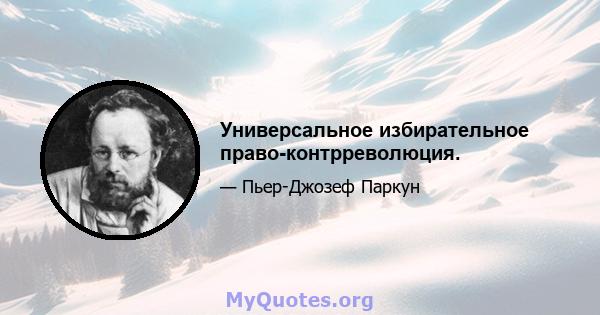 Универсальное избирательное право-контрреволюция.

— Пьер-Джозеф Паркун

MyQuotes.org